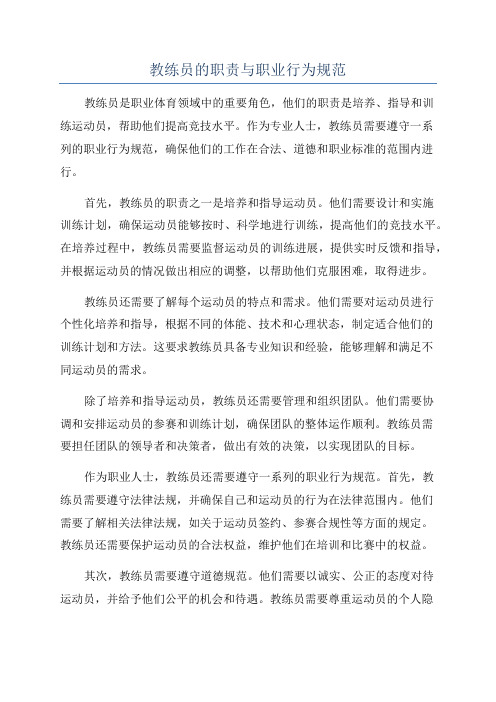 教练员的职责与职业行为规范

教练员是职业体育领域中的重要角色，他们的职责是培养、指导和训练运动员，帮助他们提高竞技水平。作为专业人士，教练员需要遵守一系列的职业行为规范，确保他们的工作在合法、道德和职业标准的范围内进行。

首先，教练员的职责之一是培养和指导运动员。他们需要设计和实施训练计划，确保运动员能够按时、科学地进行训练，提高他们的竞技水平。在培养过程中，教练员需要监督运动员的训练进展，提供实时反馈和指导，并根据运动员的情况做出相应的调整，以帮助他们克服困难，取得进步。

教练员还需要了解每个运动员的特点和需求。他们需要对运动员进行个性化培养和指导，根据不同的体能、技术和心理状态，制定适合他们的训练计划和方法。这要求教练员具备专业知识和经验，能够理解和满足不同运动员的需求。

除了培养和指导运动员，教练员还需要管理和组织团队。他们需要协调和安排运动员的参赛和训练计划，确保团队的整体运作顺利。教练员需要担任团队的领导者和决策者，做出有效的决策，以实现团队的目标。

作为职业人士，教练员还需要遵守一系列的职业行为规范。首先，教练员需要遵守法律法规，并确保自己和运动员的行为在法律范围内。他们需要了解相关法律法规，如关于运动员签约、参赛合规性等方面的规定。教练员还需要保护运动员的合法权益，维护他们在培训和比赛中的权益。

其次，教练员需要遵守道德规范。他们需要以诚实、公正的态度对待运动员，并给予他们公平的机会和待遇。教练员需要尊重运动员的个人隐